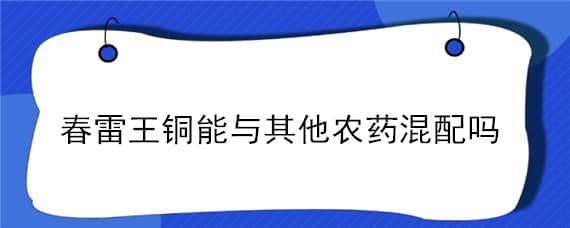 春雷王铜能与其他农药混配吗